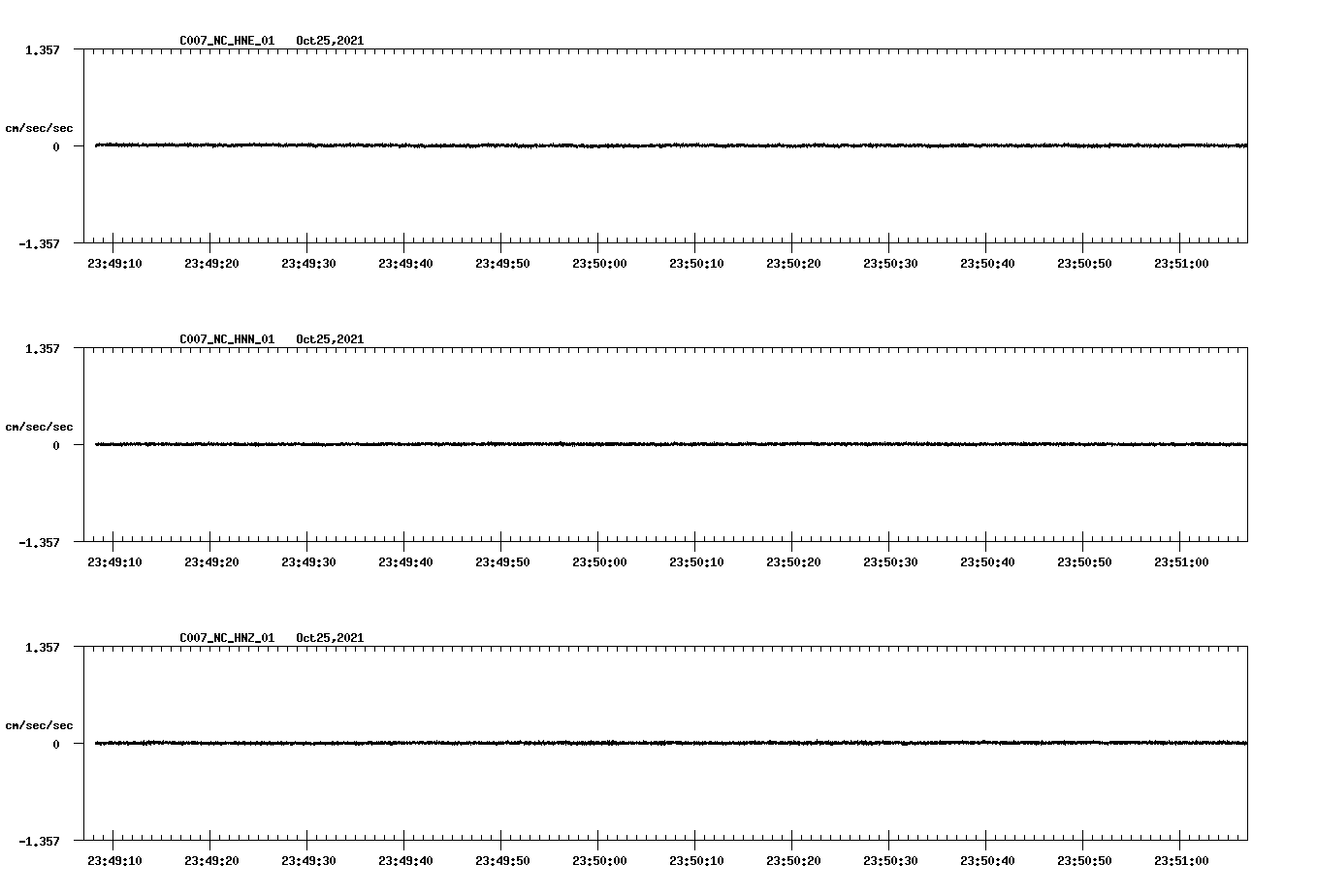 C007_NC_HNE_01 Oct25,2021

1.357

cm/sec/sec

0

-1.357

23:49:10 23:49:20 23:49:30 23:49:40 23:49:50 23:50:00 23:50:10 23:50:20 23:50:30 23:50:40 23:50:50 23:51:00

C007_NC_HNN_01 Oct25,2021

1.357

cm/sec/sec

0

-1.357

23:49:10 23:49:20 23:49:30 23:49:40 23:49:50 23:50:00 23:50:10 23:50:20 23:50:30 23:50:40 23:50:50 23:51:00

C007_NC_HNZ_01 Oct25,2021

1.357

cm/sec/sec

0

-1.357

23:49:10 23:49:20 23:49:30 23:49:40 23:49:50 23:50:00 23:50:10 23:50:20 23:50:30 23:50:40 23:50:50 23:51:00